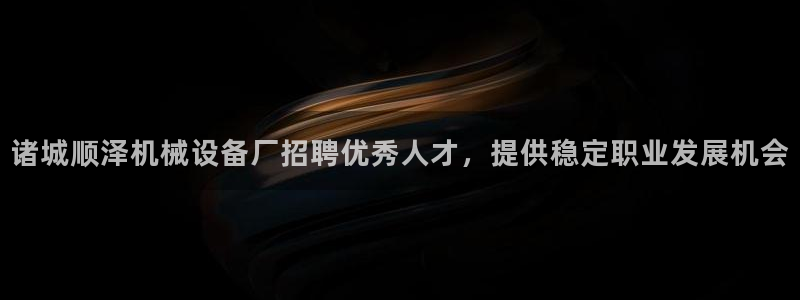 诸城顺泽机械设备厂招聘优秀人才，提供稳定职业发展机会